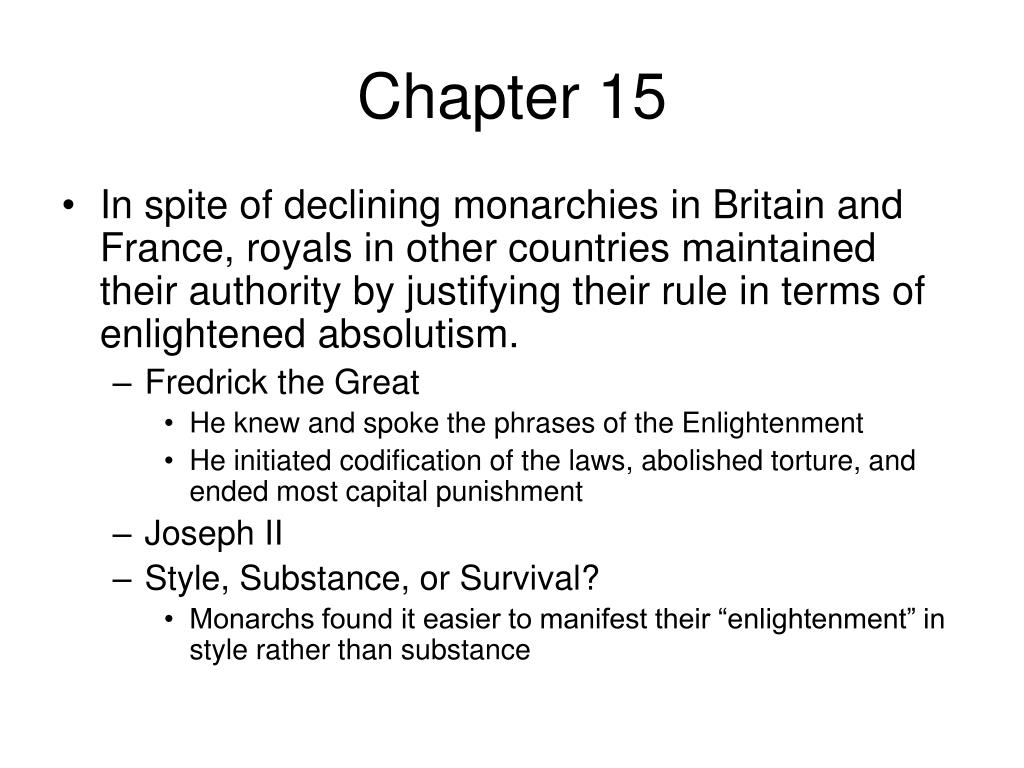 Chapter 15

• In spite of declining monarchies in Britain and France, royals in other countries maintained their authority by justifying their rule in terms of enlightened absolutism.
– Fredrick the Great
• He knew and spoke the phrases of the Enlightenment
• He initiated codification of the laws, abolished torture, and ended most capital punishment
– Joseph II
– Style, Substance, or Survival?
• Monarchs found it easier to manifest their “enlightenment” in style rather than substance